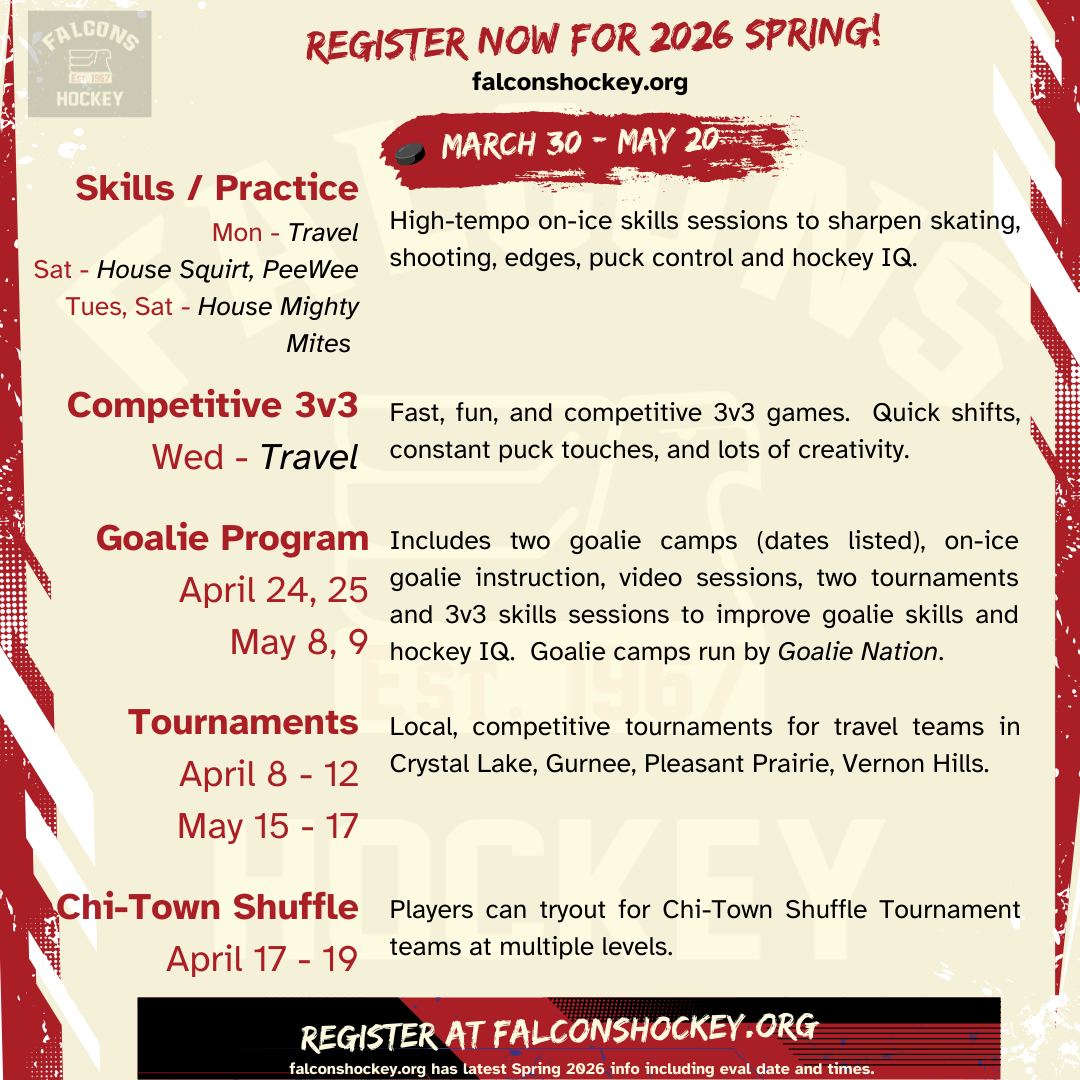 FALCONS
EST. 1967
HOCKEY

REGISTER NOW FOR 2026 SPRING!
falconshockey.org

MARCH 30 - MAY 20

Skills / Practice
Mon - Travel
Sat - House Squirt, PeeWee
Tues, Sat - House Mighty Mites

High-tempo on-ice skills sessions to sharpen skating, shooting, edges, puck control and hockey IQ.

Competitive 3v3
Wed - Travel

Fast, fun, and competitive 3v3 games. Quick shifts, constant puck touches, and lots of creativity.

Goalie Program
April 24, 25
May 8, 9

Includes two goalie camps (dates listed), on-ice goalie instruction, video sessions, two tournaments and 3v3 skills sessions to improve goalie skills and hockey IQ. Goalie camps run by Goalie Nation.

Tournaments
April 8 - 12
May 15 - 17

Local, competitive tournaments for travel teams in Crystal Lake, Gurnee, Pleasant Prairie, Vernon Hills.

Chi-Town Shuffle
April 17 - 19

Players can tryout for Chi-Town Shuffle Tournament teams at multiple levels.

REGISTER AT FALCONSHOCKEY.ORG
falconshockey.org has latest Spring 2026 info including eval date and times.